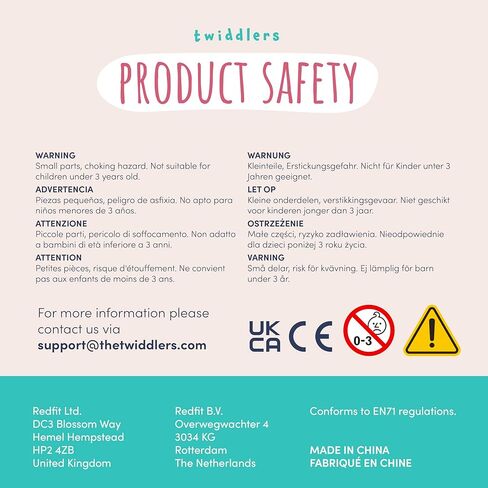 twiddlers

PRODUCT SAFETY

WARNING
Small parts, choking hazard. Not suitable for children under 3 years old.

ADVERTENCIA
Piezas pequeñas, peligro de asfixia. No apto para niños menores de 3 años.

ATTENZIONE
Piccole parti, pericolo di soffocamento. Non adatto a bambini di età inferiore a 3 anni.

ATTENTION
Petites pièces, risque d'étouffement. Ne convient pas aux enfants de moins de 3 ans.

WARNUNG
Kleinteile, Erstickungsgefahr. Nicht für Kinder unter 3 Jahren geeignet.

LET OP
Kleine onderdelen, verstikkingsgevaar. Niet geschikt voor kinderen jonger dan 3 jaar.

OSTRZEŻENIE
Małe części, ryzyko zadławienia. Nieodpowiednie dla dzieci poniżej 3 roku życia.

VARNING
Små delar, risk för kvävning. Ej lämplig för barn under 3 år.

For more information please contact us via
support@thetwiddlers.com

UK CA CE 0-3

Redfit Ltd.
DC3 Blossom Way
Hemel Hempstead
HP2 4ZB
United Kingdom

Redfit B.V.
Overwegwachter 4
3034 KG
Rotterdam
The Netherlands

Conforms to EN71 regulations.

MADE IN CHINA
FABRIQUÉ EN CHINE